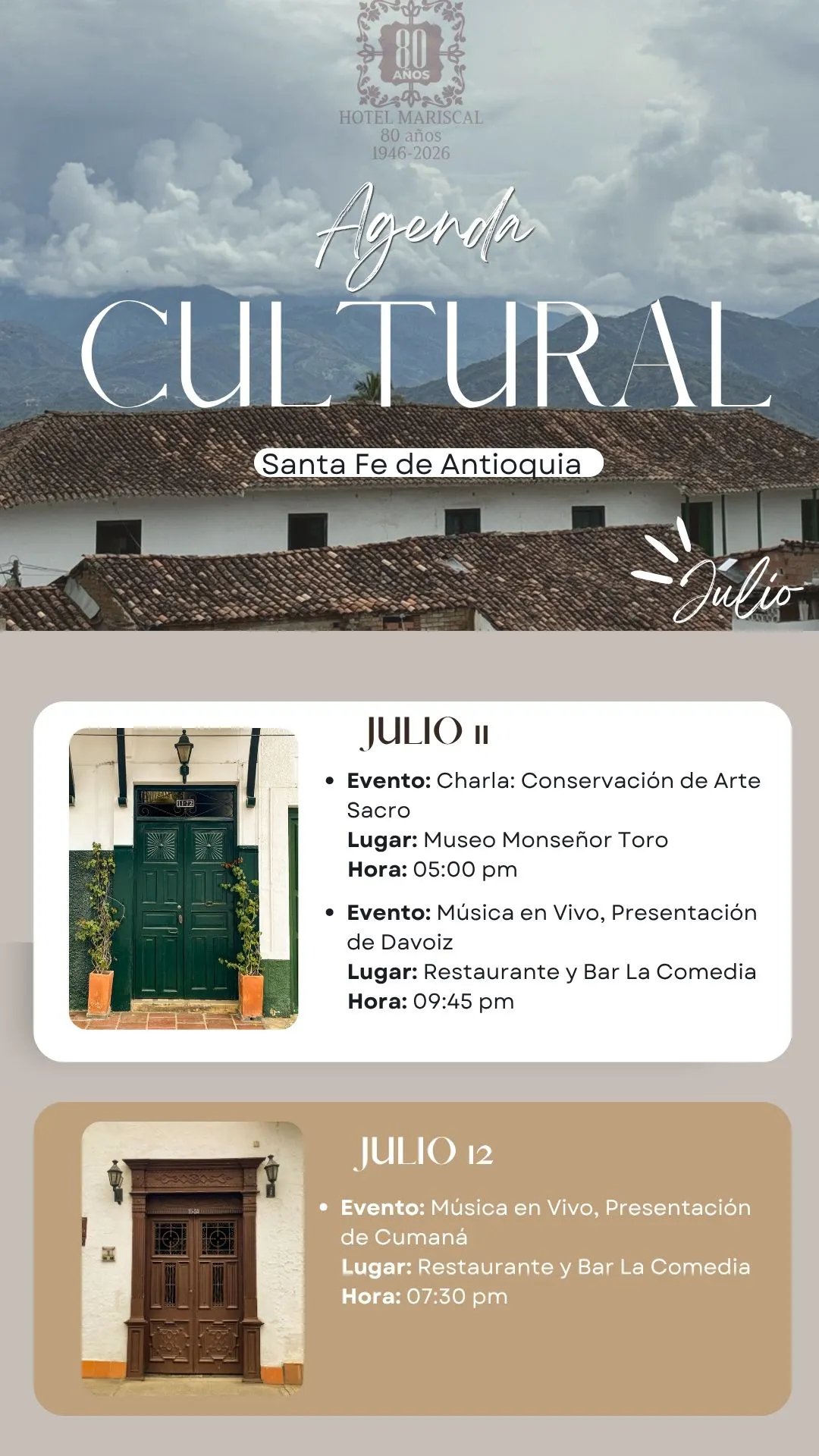 80 AÑOS
HOTEL MARISCAL
80 años
1946-2026

Agenda
CULTURAL

Santa Fe de Antioquia

Julio

JULIO 11

• Evento: Charla: Conservación de Arte Sacro
Lugar: Museo Monseñor Toro
Hora: 05:00 pm

• Evento: Música en Vivo, Presentación de Davoiz
Lugar: Restaurante y Bar La Comedia
Hora: 09:45 pm

JULIO 12

• Evento: Música en Vivo, Presentación de Cumaná
Lugar: Restaurante y Bar La Comedia
Hora: 07:30 pm